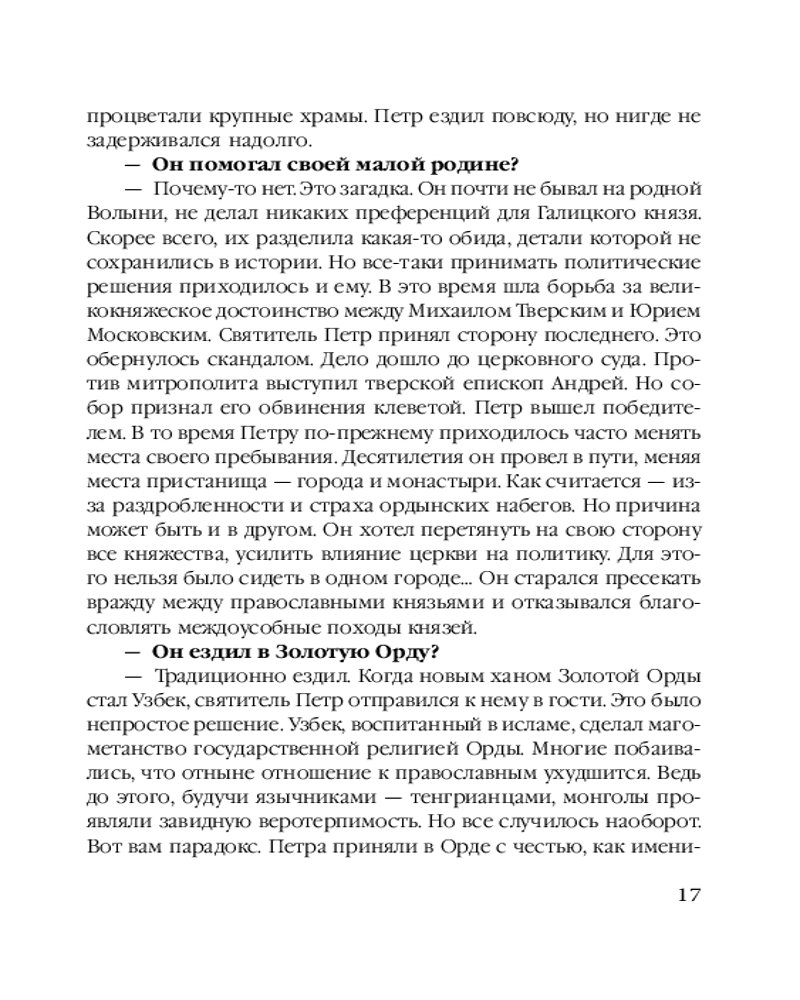 процветали крупные храмы. Петр ездил повсюду, но нигде не задерживался надолго.

— Он помогал своей малой родине?

— Почему-то нет. Это загадка. Он почти не бывал на родной Волыни, не делал никаких преференций для Галицкого князя. Скорее всего, их разделила какая-то обида, детали которой не сохранились в истории. Но все-таки принимать политические решения приходилось и ему. В это время шла борьба за великокняжеское достоинство между Михаилом Тверским и Юрием Московским. Святитель Петр принял сторону последнего. Это обернулось скандалом. Дело дошло до церковного суда. Против митрополита выступил тверской епископ Андрей. Но собор признал его обвинения клеветой. Петр вышел победителем. В то время Петру по-прежнему приходилось часто менять места своего пребывания. Десятилетия он провел в пути, меняя места пристанища — города и монастыри. Как считается — из-за раздробленности и страха ордынских набегов. Но причина может быть и в другом. Он хотел перетянуть на свою сторону все княжества, усилить влияние церкви на политику. Для этого нельзя было сидеть в одном городе... Он старался пресекать вражду между православными князьями и отказывался благословлять междоусобные походы князей.

— Он ездил в Золотую Орду?

— Традиционно ездил. Когда новым ханом Золотой Орды стал Узбек, святитель Петр отправился к нему в гости. Это было непростое решение. Узбек, воспитанный в исламе, сделал магометанство государственной религией Орды. Многие побаивались, что отныне отношение к православным ухудшится. Ведь до этого, будучи язычниками — тенгрианцами, монголы проявляли завидную веротерпимость. Но все случилось наоборот. Вот вам парадокс. Петра приняли в Орде с честью, как имени-

17